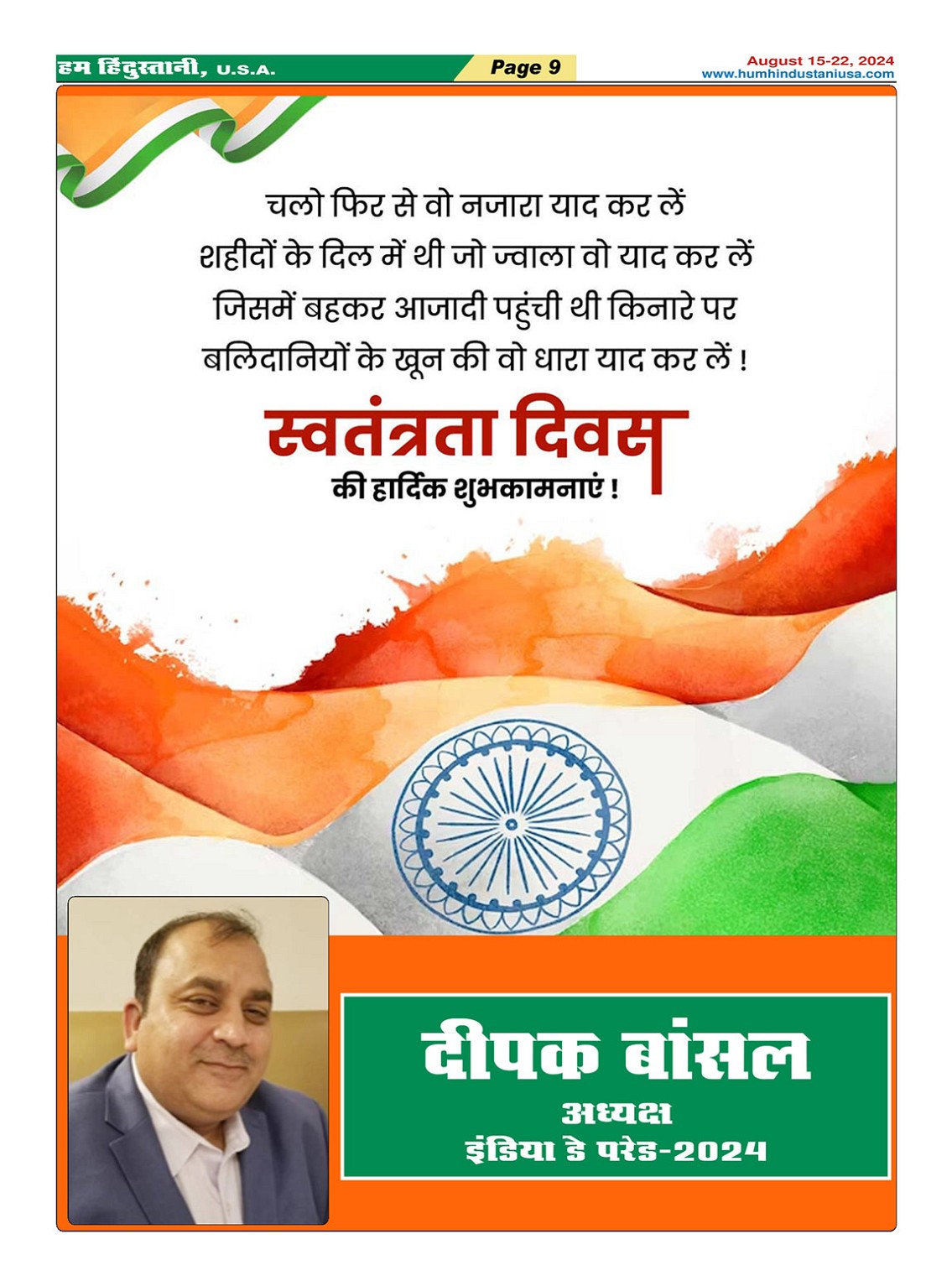 हम हिंदुस्तानी, U.S.A.

Page 9

August 15-22, 2024
www.humhindustaniusa.com

चलो फिर से वो नजारा याद कर लें
शहीदों के दिल में थी जो ज्वाला वो याद कर लें
जिसमें बहकर आजादी पहुंची थी किनारे पर
बलिदानियों के खून की वो धारा याद कर लें !

स्वतंत्रता दिवस
की हार्दिक शुभकामनाएं !

दीपक बांसल
अध्यक्ष
इंडिया डे परेड-2024